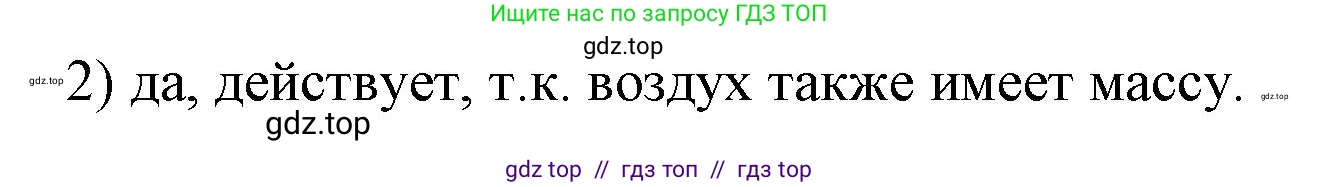 Ищите нас по запросу ГДЗ ТОП

gdz.top

gdz.top 2) да, действует, т.к. воздух также имеет массу. gdz.top

gdz.top

gdz top // гдз топ // гдз top